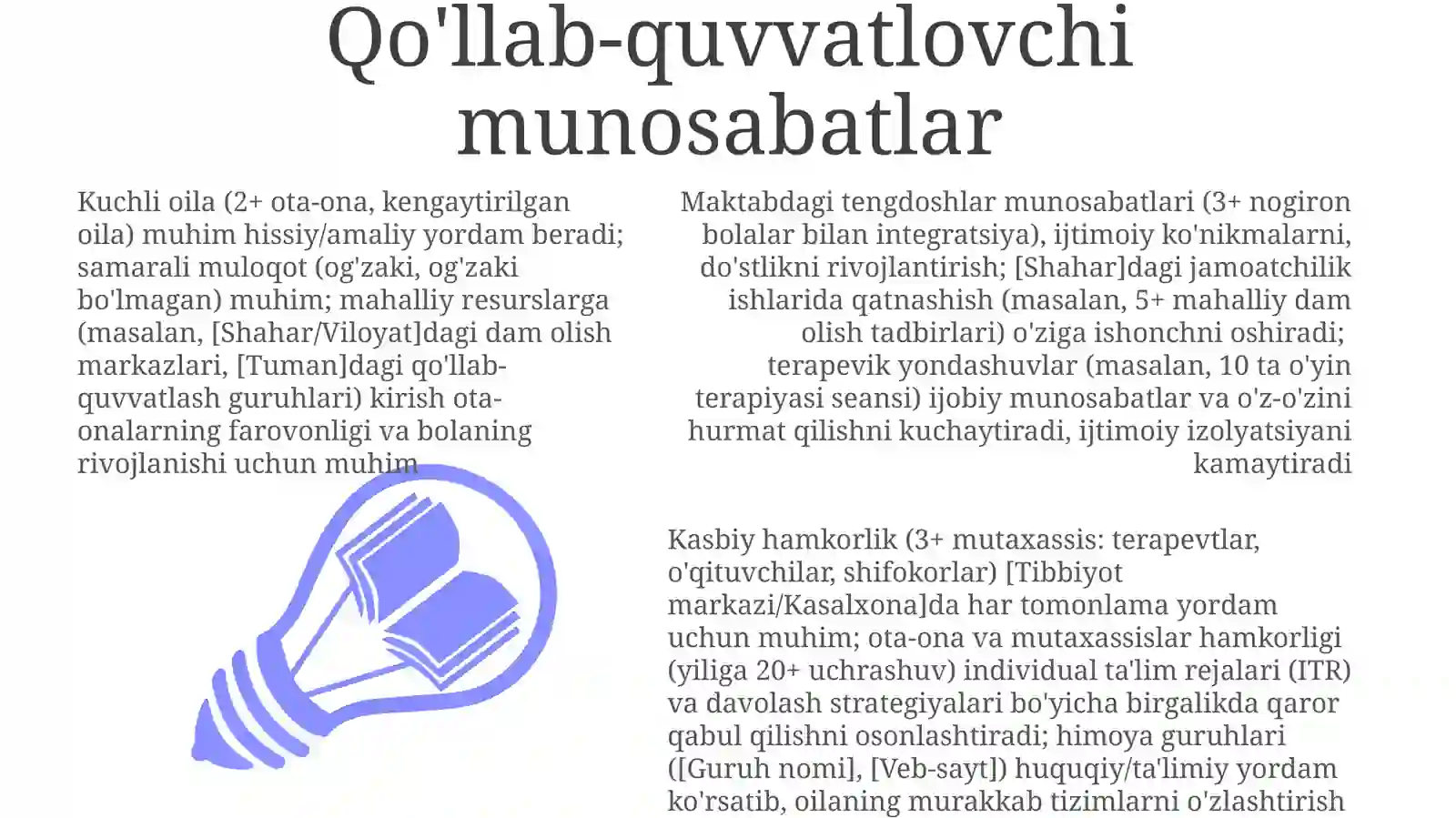 Qo'llab-quvvatlovchi munosabatlar

Kuchli oila (2+ ota-ona, kengaytirilgan oila) muhim hissiy/amaliy yordam beradi; samarali muloqot (og'zaki, og'zaki bo'lmagan) muhim; mahalliy resurslarga (masalan, [Shahar/Viloyat]dagi dam olish markazlari, [Tuman]dagi qo'llab-quvvatlash guruhlari) kirish ota-onalarning farovonligi va bolaning rivojlanishi uchun muhim

Maktabdagi tengdoshlar munosabatlari (3+ nogiron bolalar bilan integratsiya), ijtimoiy ko'nikmalarni, do'stlikni rivojlantirish; [Shahar]dagi jamoatchilik ishlarida qatnashish (masalan, 5+ mahalliy dam olish tadbirlari) o'ziga ishonchni oshiradi; terapevik yondashuvlar (masalan, 10 ta o'yin terapiyasi seansi) ijobiy munosabatlar va o'z-o'zini hurmat qilishni kuchaytiradi, ijtimoiy izolyatsiyani kamaytiradi

Kasbiy hamkorlik (3+ mutaxassis: terapevtlar, o'qituvchilar, shifokorlar) [Tibbiyot markazi/Kasalxona]da har tomonlama yordam uchun muhim; ota-ona va mutaxassislar hamkorligi (yiliga 20+ uchrashuv) individual ta'lim rejalari (ITR) va davolash strategiyalari bo'yicha birgalikda qaror qabul qilishni osonlashtiradi; himoya guruhlari ([Guruh nomi], [Veb-sayt]) huquqiy/ta'limiy yordam ko'rsatib, oilaning murakkab tizimlarni o'zlashtirish